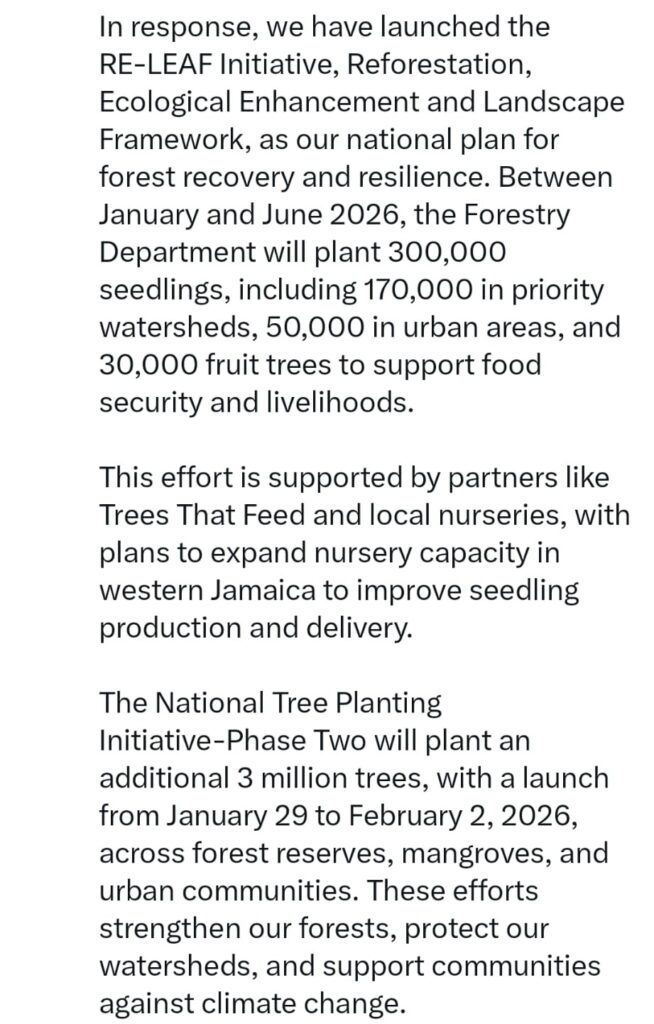 In response, we have launched the RE-LEAF Initiative, Reforestation, Ecological Enhancement and Landscape Framework, as our national plan for forest recovery and resilience. Between January and June 2026, the Forestry Department will plant 300,000 seedlings, including 170,000 in priority watersheds, 50,000 in urban areas, and 30,000 fruit trees to support food security and livelihoods.

This effort is supported by partners like Trees That Feed and local nurseries, with plans to expand nursery capacity in western Jamaica to improve seedling production and delivery.

The National Tree Planting Initiative-Phase Two will plant an additional 3 million trees, with a launch from January 29 to February 2, 2026, across forest reserves, mangroves, and urban communities. These efforts strengthen our forests, protect our watersheds, and support communities against climate change.